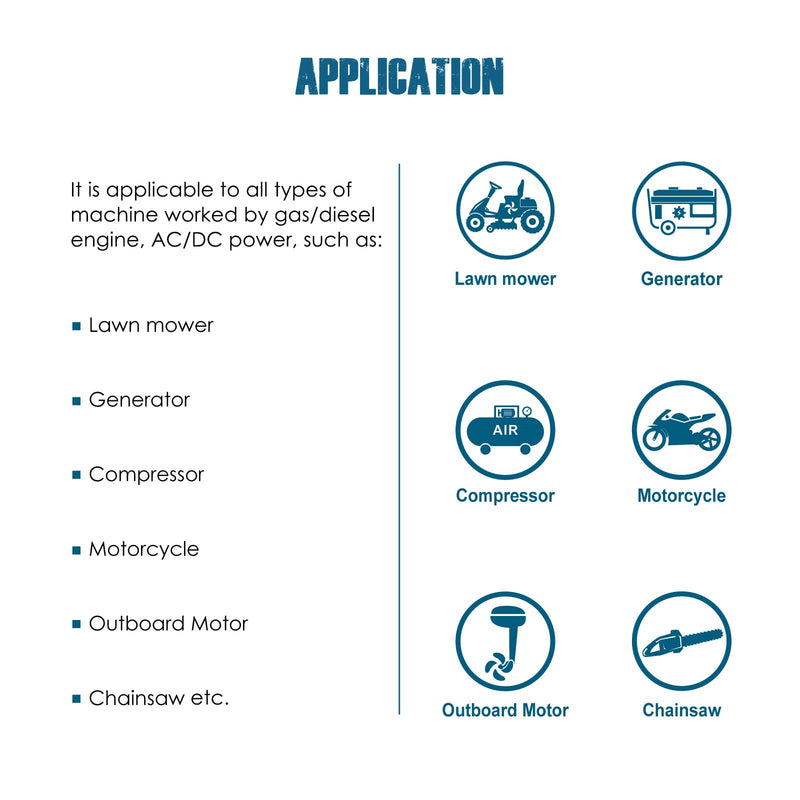 APPLICATION

It is applicable to all types of machine worked by gas/diesel engine, AC/DC power, such as:

▪ Lawn mower

▪ Generator

▪ Compressor

▪ Motorcycle

▪ Outboard Motor

▪ Chainsaw etc.

Lawn mower

Generator

AIR

Compressor

Motorcycle

Outboard Motor

Chainsaw